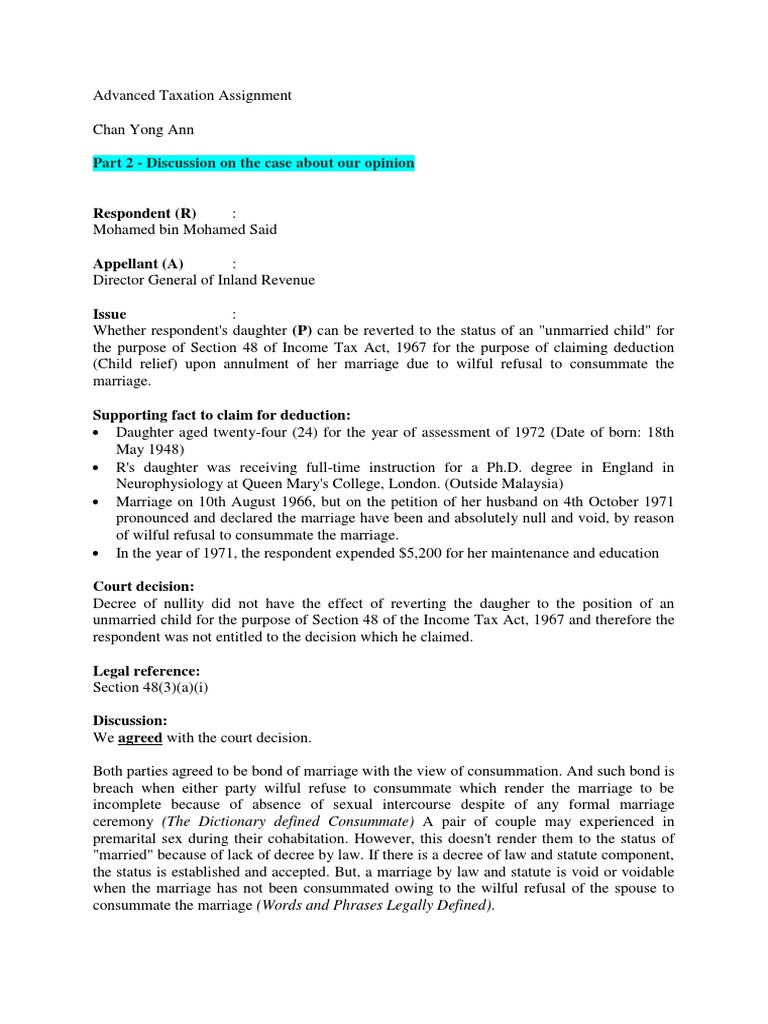 Advanced Taxation Assignment

Chan Yong Ann

Part 2 - Discussion on the case about our opinion

Respondent (R) :
Mohamed bin Mohamed Said

Appellant (A) :
Director General of Inland Revenue

Issue :
Whether respondent's daughter (P) can be reverted to the status of an "unmarried child" for the purpose of Section 48 of Income Tax Act, 1967 for the purpose of claiming deduction (Child relief) upon annulment of her marriage due to wilful refusal to consummate the marriage.

Supporting fact to claim for deduction:
• Daughter aged twenty-four (24) for the year of assessment of 1972 (Date of born: 18th May 1948)
• R's daughter was receiving full-time instruction for a Ph.D. degree in England in Neurophysiology at Queen Mary's College, London. (Outside Malaysia)
• Marriage on 10th August 1966, but on the petition of her husband on 4th October 1971 pronounced and declared the marriage have been and absolutely null and void, by reason of wilful refusal to consummate the marriage.
• In the year of 1971, the respondent expended $5,200 for her maintenance and education

Court decision:
Decree of nullity did not have the effect of reverting the daugher to the position of an unmarried child for the purpose of Section 48 of the Income Tax Act, 1967 and therefore the respondent was not entitled to the decision which he claimed.

Legal reference:
Section 48(3)(a)(i)

Discussion:
We agreed with the court decision.

Both parties agreed to be bond of marriage with the view of consummation. And such bond is breach when either party wilful refuse to consummate which render the marriage to be incomplete because of absence of sexual intercourse despite of any formal marriage ceremony (The Dictionary defined Consummate) A pair of couple may experienced in premarital sex during their cohabitation. However, this doesn't render them to the status of "married" because of lack of decree by law. If there is a decree of law and statute component, the status is established and accepted. But, a marriage by law and statute is void or voidable when the marriage has not been consummated owing to the wilful refusal of the spouse to consummate the marriage (Words and Phrases Legally Defined).